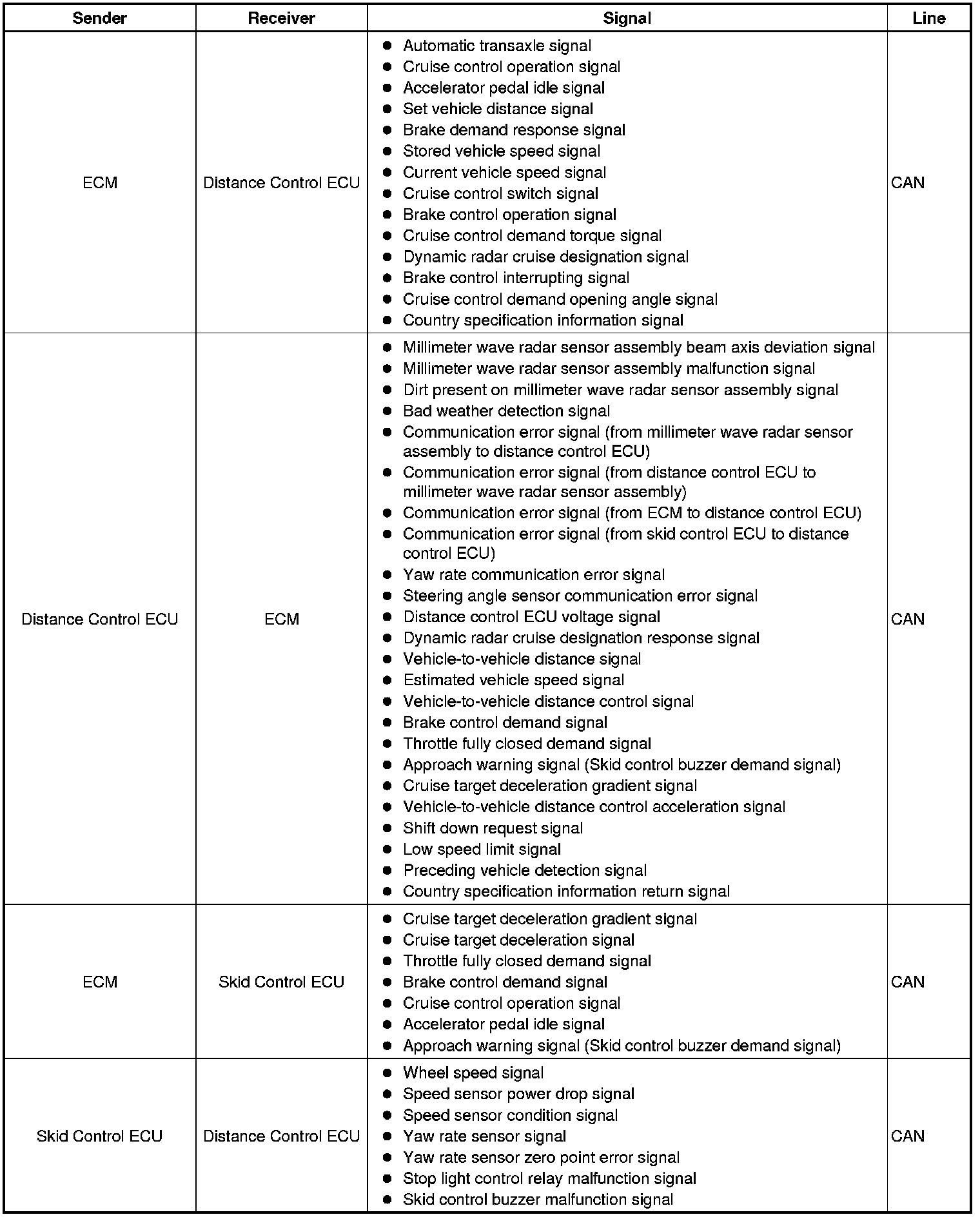 | Sender | Receiver | Signal | Line |
|---|---|---|---|
| ECM | Distance Control ECU | ● Automatic transaxle signal<br>● Cruise control operation signal<br>● Accelerator pedal idle signal<br>● Set vehicle distance signal<br>● Brake demand response signal<br>● Stored vehicle speed signal<br>● Current vehicle speed signal<br>● Cruise control switch signal<br>● Brake control operation signal<br>● Cruise control demand torque signal<br>● Dynamic radar cruise designation signal<br>● Brake control interrupting signal<br>● Cruise control demand opening angle signal<br>● Country specification information signal | CAN |
| Distance Control ECU | ECM | ● Millimeter wave radar sensor assembly beam axis deviation signal<br>● Millimeter wave radar sensor assembly malfunction signal<br>● Dirt present on millimeter wave radar sensor assembly signal<br>● Bad weather detection signal<br>● Communication error signal (from millimeter wave radar sensor assembly to distance control ECU)<br>● Communication error signal (from distance control ECU to millimeter wave radar sensor assembly)<br>● Communication error signal (from ECM to distance control ECU)<br>● Communication error signal (from skid control ECU to distance control ECU)<br>● Yaw rate communication error signal<br>● Steering angle sensor communication error signal<br>● Distance control ECU voltage signal<br>● Dynamic radar cruise designation response signal<br>● Vehicle-to-vehicle distance signal<br>● Estimated vehicle speed signal<br>● Vehicle-to-vehicle distance control signal<br>● Brake control demand signal<br>● Throttle fully closed demand signal<br>● Approach warning signal (Skid control buzzer demand signal)<br>● Cruise target deceleration gradient signal<br>● Vehicle-to-vehicle distance control acceleration signal<br>● Shift down request signal<br>● Low speed limit signal<br>● Preceding vehicle detection signal<br>● Country specification information return signal | CAN |
| ECM | Skid Control ECU | ● Cruise target deceleration gradient signal<br>● Cruise target deceleration signal<br>● Throttle fully closed demand signal<br>● Brake control demand signal<br>● Cruise control operation signal<br>● Accelerator pedal idle signal<br>● Approach warning signal (Skid control buzzer demand signal) | CAN |
| Skid Control ECU | Distance Control ECU | ● Wheel speed signal<br>● Speed sensor power drop signal<br>● Speed sensor condition signal<br>● Yaw rate sensor signal<br>● Yaw rate sensor zero point error signal<br>● Stop light control relay malfunction signal<br>● Skid control buzzer malfunction signal | CAN |